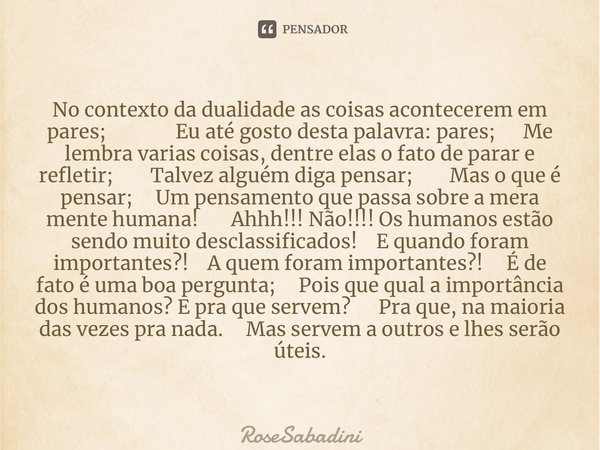 PENSADOR

No contexto da dualidade as coisas acontecerem em pares; Eu até gosto desta palavra: pares; Me lembra varias coisas, dentre elas o fato de parar e refletir; Talvez alguém diga pensar; Mas o que é pensar; Um pensamento que passa sobre a mera mente humana! Ahhh!!! Não!!!! Os humanos estão sendo muito desclassificados! E quando foram importantes?! A quem foram importantes?! É de fato é uma boa pergunta; Pois que qual a importância dos humanos? E pra que servem? Pra que, na maioria das vezes pra nada. Mas servem a outros e lhes serão úteis.

RoseSabadini